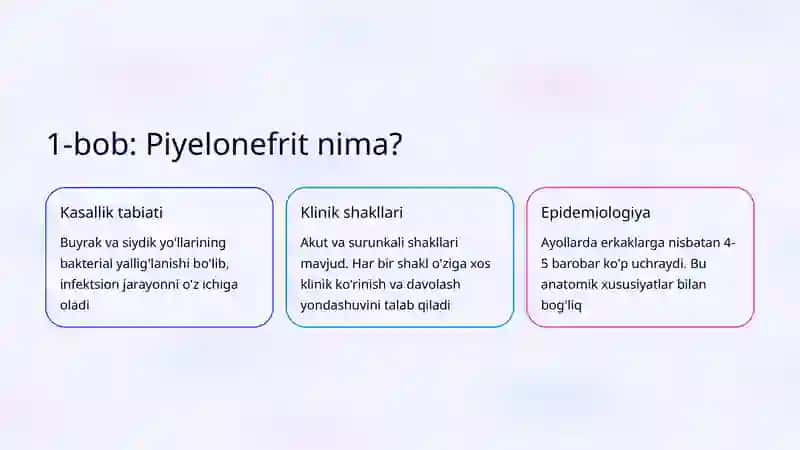 1-bob: Piyelonefrit nima?

Kasallik tabiati

Buyrak va siydik yo'llarining bakterial yallig'lanishi bo'lib, infektsion jarayonni o'z ichiga oladi

Klinik shakllari

Akut va surunkali shakllari mavjud. Har bir shakl o'ziga xos klinik ko'rinish va davolash yondashuvini talab qiladi

Epidemiologiya

Ayollarda erkaklarga nisbatan 4-5 barobar ko'p uchraydi. Bu anatomik xususiyatlar bilan bog'liq